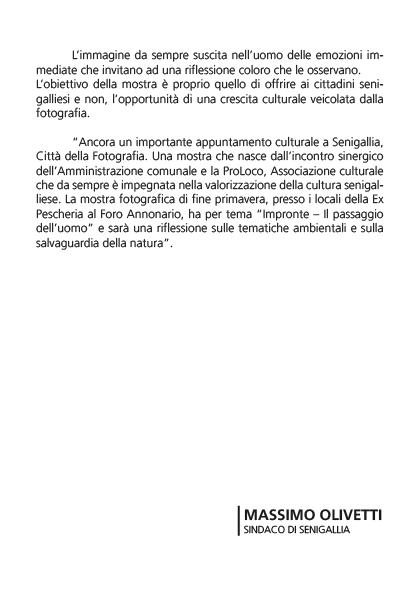 L'immagine da sempre suscita nell'uomo delle emozioni immediate che invitano ad una riflessione coloro che le osservano. L'obiettivo della mostra è proprio quello di offrire ai cittadini senigalliesi e non, l'opportunità di una crescita culturale veicolata dalla fotografia.

"Ancora un importante appuntamento culturale a Senigallia, Città della Fotografia. Una mostra che nasce dall'incontro sinergico dell'Amministrazione comunale e la ProLoco, Associazione culturale che da sempre è impegnata nella valorizzazione della cultura senigalliese. La mostra fotografica di fine primavera, presso i locali della Ex Pescheria al Foro Annonario, ha per tema "Impronte – Il passaggio dell'uomo" e sarà una riflessione sulle tematiche ambientali e sulla salvaguardia della natura".

MASSIMO OLIVETTI
SINDACO DI SENIGALLIA